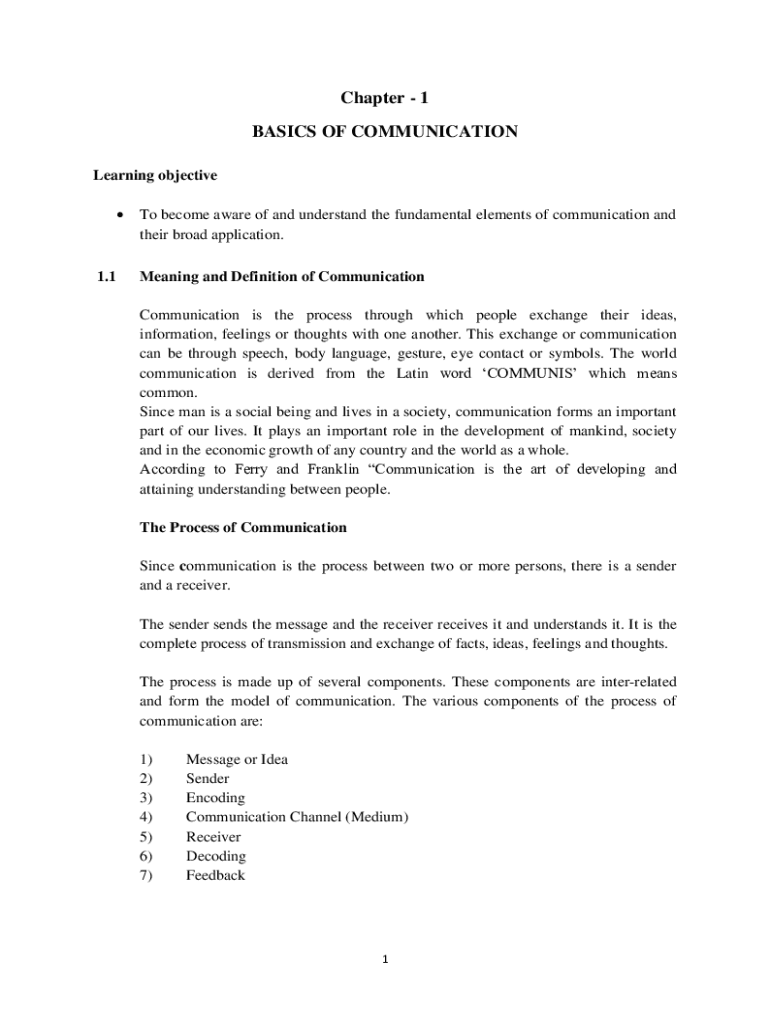 Chapter - 1

BASICS OF COMMUNICATION

Learning objective

• To become aware of and understand the fundamental elements of communication and their broad application.

1.1 Meaning and Definition of Communication

Communication is the process through which people exchange their ideas, information, feelings or thoughts with one another. This exchange or communication can be through speech, body language, gesture, eye contact or symbols. The world communication is derived from the Latin word 'COMMUNIS' which means common.
Since man is a social being and lives in a society, communication forms an important part of our lives. It plays an important role in the development of mankind, society and in the economic growth of any country and the world as a whole.
According to Ferry and Franklin "Communication is the art of developing and attaining understanding between people.

The Process of Communication

Since communication is the process between two or more persons, there is a sender and a receiver.

The sender sends the message and the receiver receives it and understands it. It is the complete process of transmission and exchange of facts, ideas, feelings and thoughts.

The process is made up of several components. These components are inter-related and form the model of communication. The various components of the process of communication are:

1) Message or Idea
2) Sender
3) Encoding
4) Communication Channel (Medium)
5) Receiver
6) Decoding
7) Feedback

1